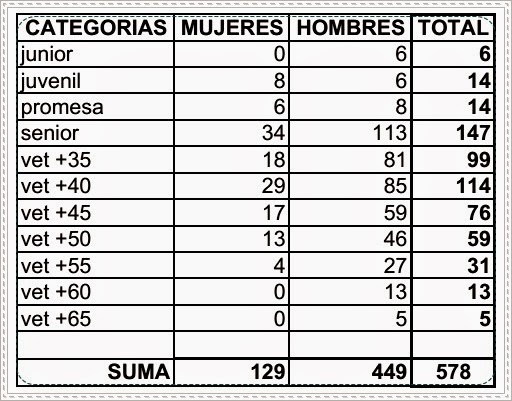 | CATEGORIAS | MUJERES | HOMBRES | TOTAL |
|---|---|---|---|
| junior | 0 | 6 | 6 |
| juvenil | 8 | 6 | 14 |
| promesa | 6 | 8 | 14 |
| senior | 34 | 113 | 147 |
| vet +35 | 18 | 81 | 99 |
| vet +40 | 29 | 85 | 114 |
| vet +45 | 17 | 59 | 76 |
| vet +50 | 13 | 46 | 59 |
| vet +55 | 4 | 27 | 31 |
| vet +60 | 0 | 13 | 13 |
| vet +65 | 0 | 5 | 5 |
| | | | |
| SUMA | 129 | 449 | 578 |